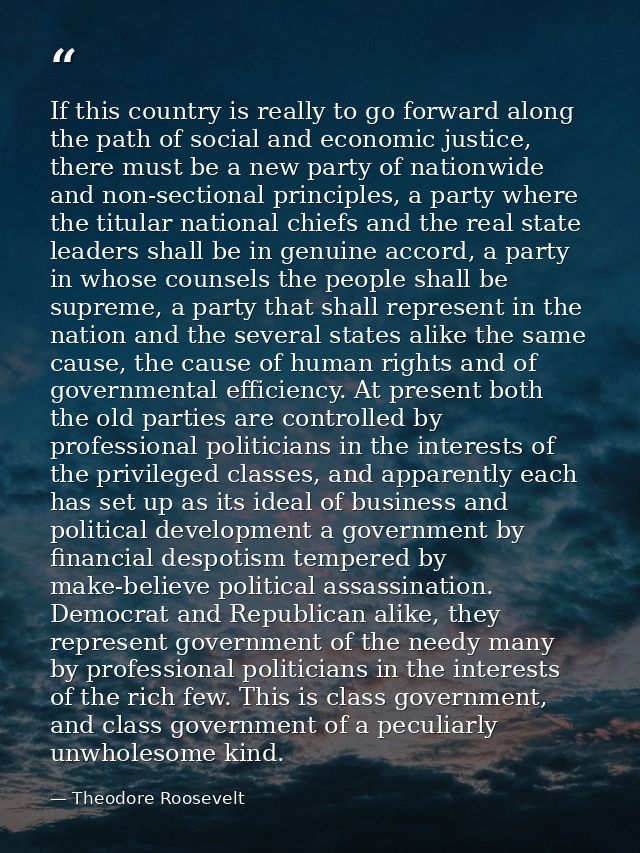 “

If this country is really to go forward along the path of social and economic justice, there must be a new party of nationwide and non-sectional principles, a party where the titular national chiefs and the real state leaders shall be in genuine accord, a party in whose counsels the people shall be supreme, a party that shall represent in the nation and the several states alike the same cause, the cause of human rights and of governmental efficiency. At present both the old parties are controlled by professional politicians in the interests of the privileged classes, and apparently each has set up as its ideal of business and political development a government by financial despotism tempered by make-believe political assassination. Democrat and Republican alike, they represent government of the needy many by professional politicians in the interests of the rich few. This is class government, and class government of a peculiarly unwholesome kind.

— Theodore Roosevelt